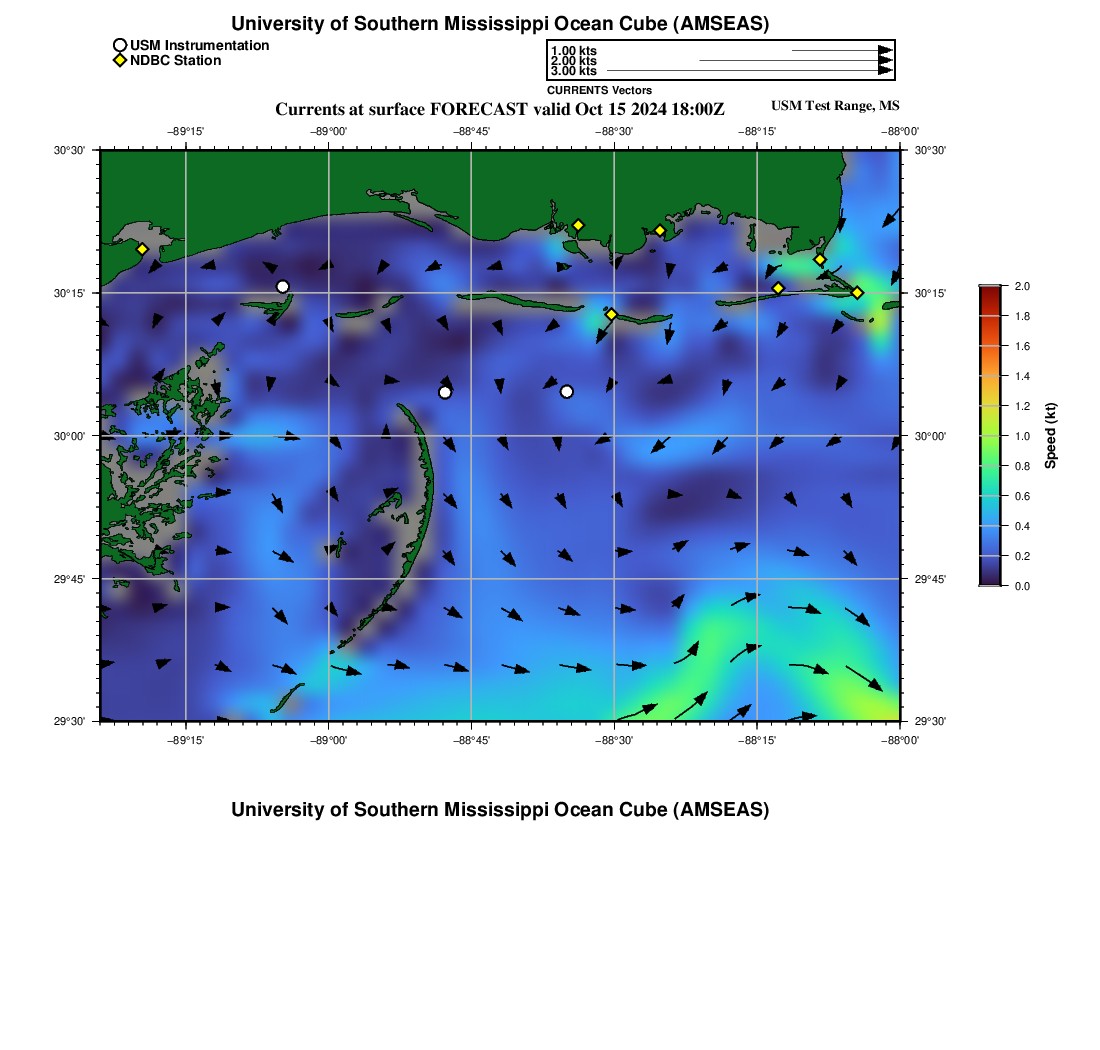 University of Southern Mississippi Ocean Cube (AMSEAS)

USM Instrumentation
NDBC Station

1.00 kts
2.00 kts
3.00 kts
CURRENTS Vectors

Currents at surface FORECAST valid Oct 15 2024 18:00Z

USM Test Range, MS

−89°15' −89°00' −88°45' −88°30' −88°15' −88°00'

30°30'
30°15'
30°00'
29°45'
29°30'

30°30'
30°15'
30°00'
29°45'
29°30'

−89°15' −89°00' −88°45' −88°30' −88°15' −88°00'

2.0
1.8
1.6
1.4
1.2
1.0
0.8
0.6
0.4
0.2
0.0

Speed (kt)

University of Southern Mississippi Ocean Cube (AMSEAS)